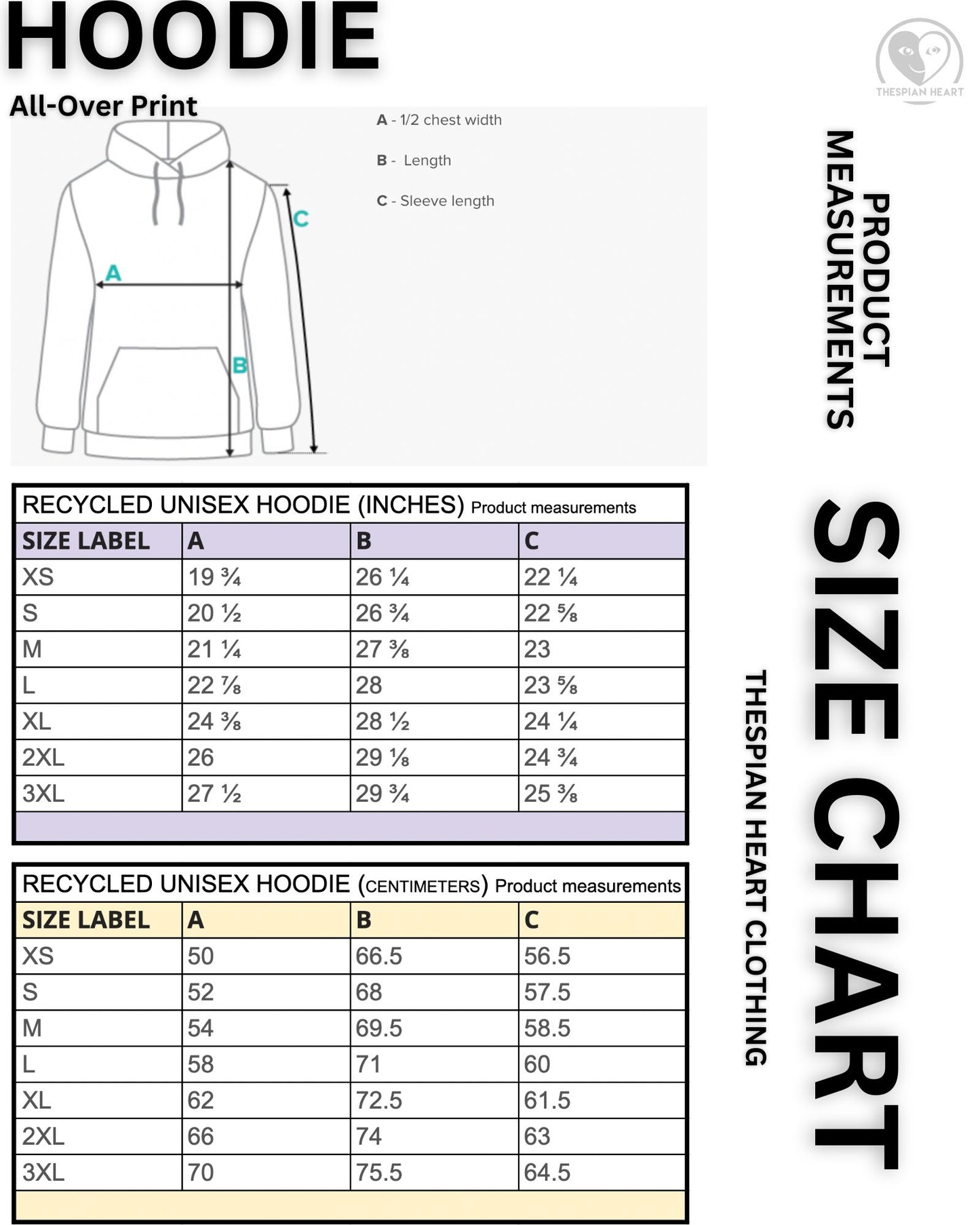 HOODIE

All-Over Print

THESPIAN HEART

A - 1/2 chest width

B - Length

C - Sleeve length

C

A

B

PRODUCT MEASUREMENTS

RECYCLED UNISEX HOODIE (INCHES) Product measurements

| SIZE LABEL | A | B | C |
|---|---|---|---|
| XS | 19 ¾ | 26 ¼ | 22 ¼ |
| S | 20 ½ | 26 ¾ | 22 ⅝ |
| M | 21 ¼ | 27 ⅜ | 23 |
| L | 22 ⅞ | 28 | 23 ⅝ |
| XL | 24 ⅜ | 28 ½ | 24 ¼ |
| 2XL | 26 | 29 ⅛ | 24 ¾ |
| 3XL | 27 ½ | 29 ¾ | 25 ⅜ |

RECYCLED UNISEX HOODIE (CENTIMETERS) Product measurements

| SIZE LABEL | A | B | C |
|---|---|---|---|
| XS | 50 | 66.5 | 56.5 |
| S | 52 | 68 | 57.5 |
| M | 54 | 69.5 | 58.5 |
| L | 58 | 71 | 60 |
| XL | 62 | 72.5 | 61.5 |
| 2XL | 66 | 74 | 63 |
| 3XL | 70 | 75.5 | 64.5 |

SIZE CHART

THESPIAN HEART CLOTHING